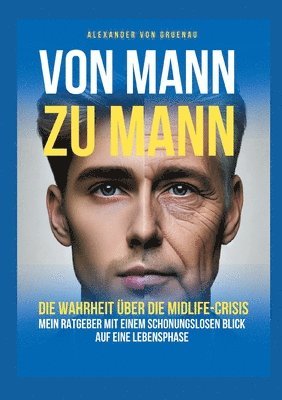 ALEXANDER VON GRUENAU

VON MANN
ZU MANN

DIE WAHRHEIT ÜBER DIE MIDLIFE-CRISIS
MEIN RATGEBER MIT EINEM SCHONUNGSLOSEN BLICK AUF EINE LEBENSPHASE